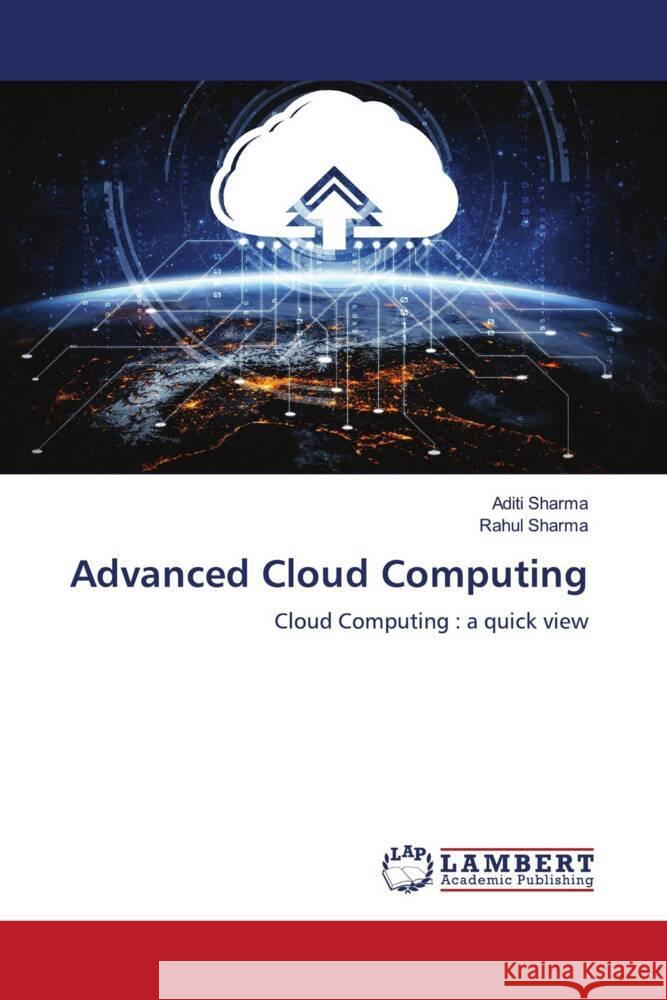 Aditi Sharma
Rahul Sharma

Advanced Cloud Computing

Cloud Computing : a quick view

LAP LAMBERT Academic Publishing